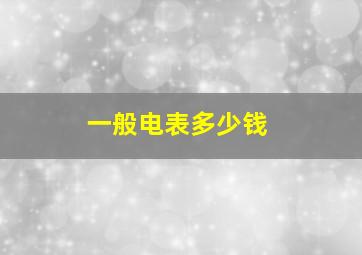 一般电表多少钱